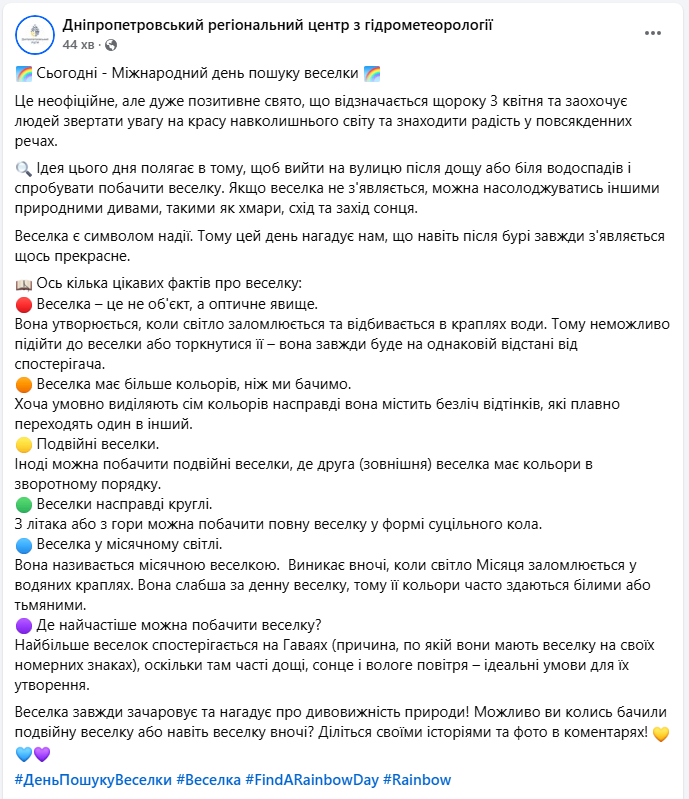 Дніпропетровський регіональний центр з гідрометеорології
44 хв ·

🌈 Сьогодні - Міжнародний день пошуку веселки 🌈

Це неофіційне, але дуже позитивне свято, що відзначається щороку 3 квітня та заохочує людей звертати увагу на красу навколишнього світу та знаходити радість у повсякденних речах.

🔍 Ідея цього дня полягає в тому, щоб вийти на вулицю після дощу або біля водоспадів і спробувати побачити веселку. Якщо веселка не з'являється, можна насолоджуватись іншими природними дивами, такими як хмари, схід та захід сонця.

Веселка є символом надії. Тому цей день нагадує нам, що навіть після бурі завжди з'являється щось прекрасне.

📖 Ось кілька цікавих фактів про веселку:
🔴 Веселка – це не об'єкт, а оптичне явище.
Вона утворюється, коли світло заломлюється та відбивається в краплях води. Тому неможливо підійти до веселки або торкнутися її – вона завжди буде на однаковій відстані від спостерігача.
🟠 Веселка має більше кольорів, ніж ми бачимо.
Хоча умовно виділяють сім кольорів насправді вона містить безліч відтінків, які плавно переходять один в інший.
🟡 Подвійні веселки.
Іноді можна побачити подвійні веселки, де друга (зовнішня) веселка має кольори в зворотному порядку.
🟢 Веселки насправді круглі.
З літака або з гори можна побачити повну веселку у формі суцільного кола.
🔵 Веселка у місячному світлі.
Вона називається місячною веселкою. Виникає вночі, коли світло Місяця заломлюється у водяних краплях. Вона слабша за денну веселку, тому її кольори часто здаються білими або тьмяними.
🟣 Де найчастіше можна побачити веселку?
Найбільше веселок спостерігається на Гаваях (причина, по якій вони мають веселку на своїх номерних знаках), оскільки там часті дощі, сонце і вологе повітря – ідеальні умови для їх утворення.

Веселка завжди зачаровує та нагадує про дивовижність природи! Можливо ви колись бачили подвійну веселку або навіть веселку вночі? Діліться своїми історіями та фото в коментарях! 💛💙💜

#ДеньПошукуВеселки #Веселка #FindARainbowDay #Rainbow